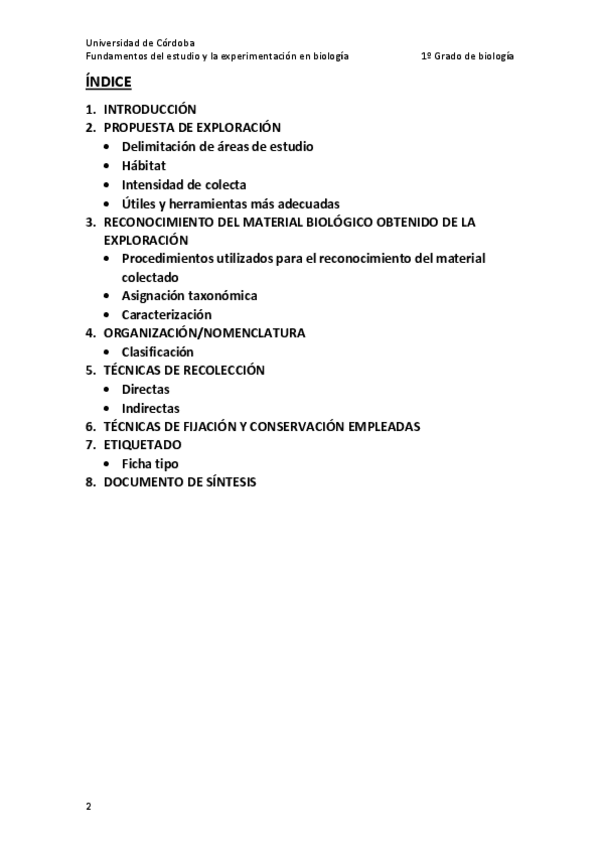 Universidad de Córdoba
Fundamentos del estudio y la experimentación en biología 1º Grado de biología

ÍNDICE

1. INTRODUCCIÓN
2. PROPUESTA DE EXPLORACIÓN
• Delimitación de áreas de estudio
• Hábitat
• Intensidad de colecta
• Útiles y herramientas más adecuadas
3. RECONOCIMIENTO DEL MATERIAL BIOLÓGICO OBTENIDO DE LA EXPLORACIÓN
• Procedimientos utilizados para el reconocimiento del material colectado
• Asignación taxonómica
• Caracterización
4. ORGANIZACIÓN/NOMENCLATURA
• Clasificación
5. TÉCNICAS DE RECOLECCIÓN
• Directas
• Indirectas
6. TÉCNICAS DE FIJACIÓN Y CONSERVACIÓN EMPLEADAS
7. ETIQUETADO
• Ficha tipo
8. DOCUMENTO DE SÍNTESIS

2